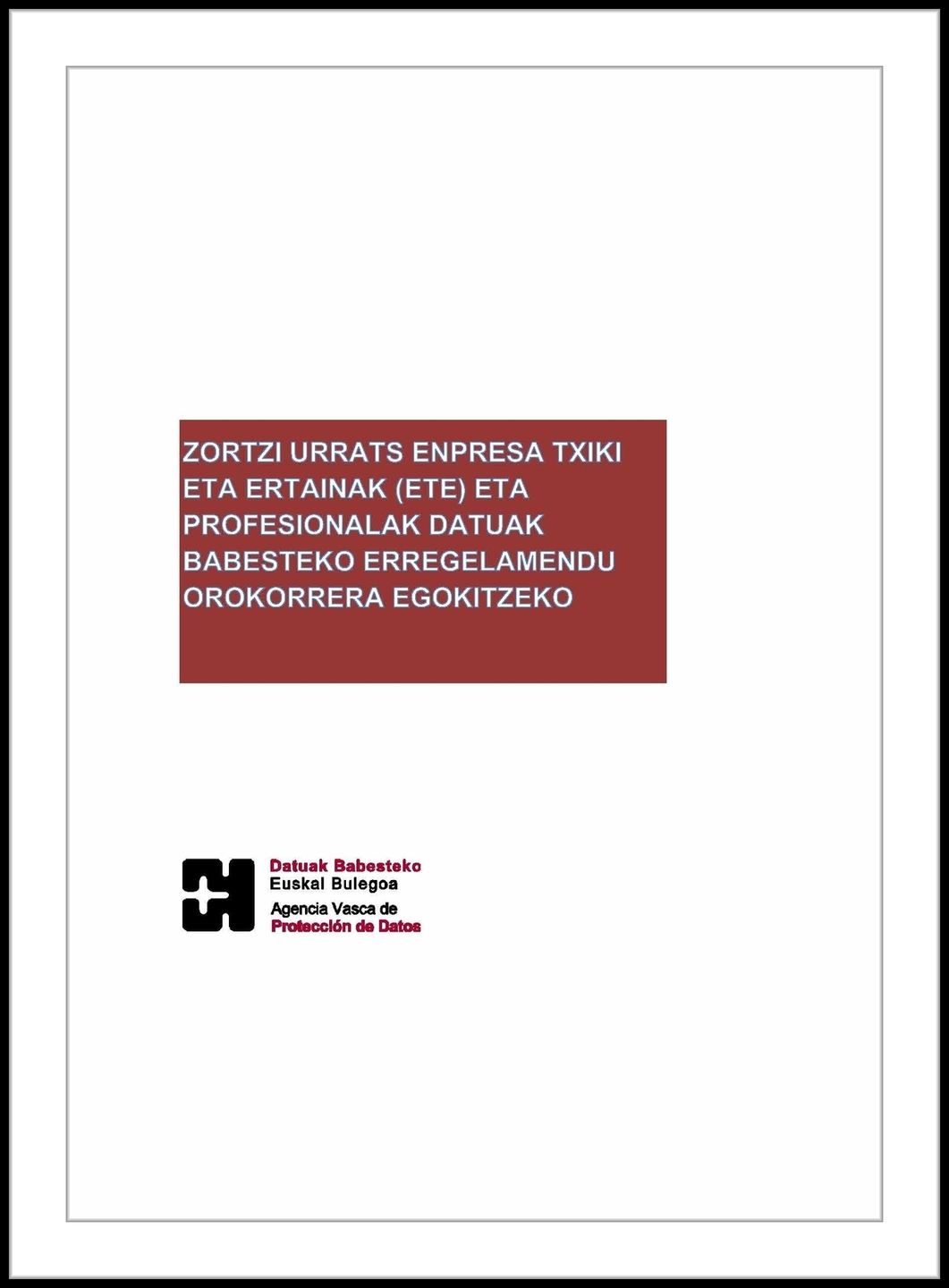 ZORTZI URRATS ENPRESA TXIKI ETA ERTAINAK (ETE) ETA PROFESIONALAK DATUAK BABESTEKO ERREGELAMENDU OROKORRERA EGOKITZEKO

Datuak Babesteko
Euskal Bulegoa
Agencia Vasca de
Protección de Datos